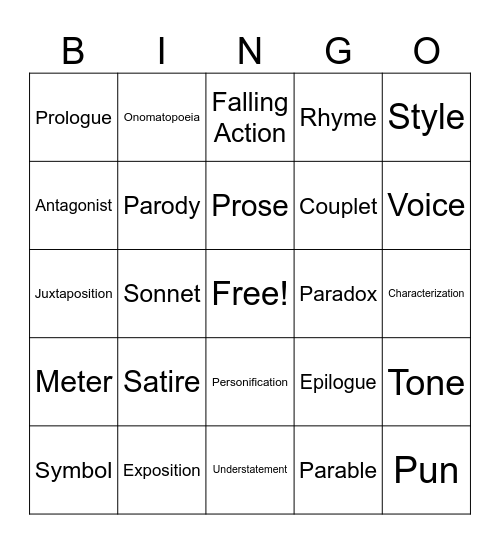 | B | I | N | G | O |
|---|---|---|---|---|
| Prologue | Onomatopoeia | Falling Action | Rhyme | Style |
| Antagonist | Parody | Prose | Couplet | Voice |
| Juxtaposition | Sonnet | Free! | Paradox | Characterization |
| Meter | Satire | Personification | Epilogue | Tone |
| Symbol | Exposition | Understatement | Parable | Pun |